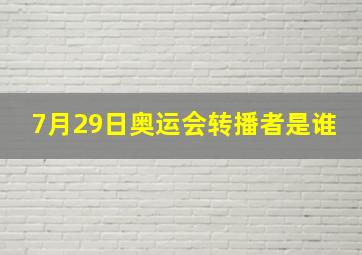 7月29日奥运会转播者是谁